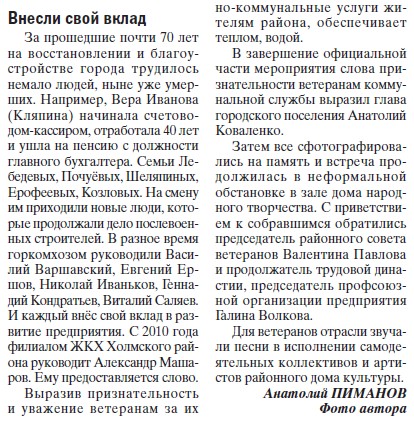 Внесли свой вклад

За прошедшие почти 70 лет на восстановлении и благоустройстве города трудилось немало людей, ныне уже умерших. Например, Вера Иванова (Кляпина) начинала счетоводом-кассиром, отработала 40 лет и ушла на пенсию с должности главного бухгалтера. Семьи Лебедевых, Почуёвых, Шеляпиных, Ерофеевых, Козловых. На смену им приходили новые люди, которые продолжали дело послевоенных строителей. В разное время горкомхозом руководили Василий Варшавский, Евгений Ершов, Николай Иваньков, Геннадий Кондратьев, Виталий Саляев. И каждый внёс свой вклад в развитие предприятия. С 2010 года филиалом ЖКХ Холмского района руководит Александр Машаров. Ему предоставляется слово.

Выразив признательность и уважение ветеранам за их

но-коммунальные услуги жителям района, обеспечивает теплом, водой.

В завершение официальной части мероприятия слова признательности ветеранам коммунальной службы выразил глава городского поселения Анатолий Коваленко.

Затем все сфотографировались на память и встреча продолжилась в неформальной обстановке в зале дома народного творчества. С приветствием к собравшимся обратились председатель районного совета ветеранов Валентина Павлова и продолжатель трудовой династии, председатель профсоюзной организации предприятия Галина Волкова.

Для ветеранов отрасли звучали песни в исполнении самодеятельных коллективов и артистов районного дома культуры.

Анатолий ПИМАНОВ
Фото автора